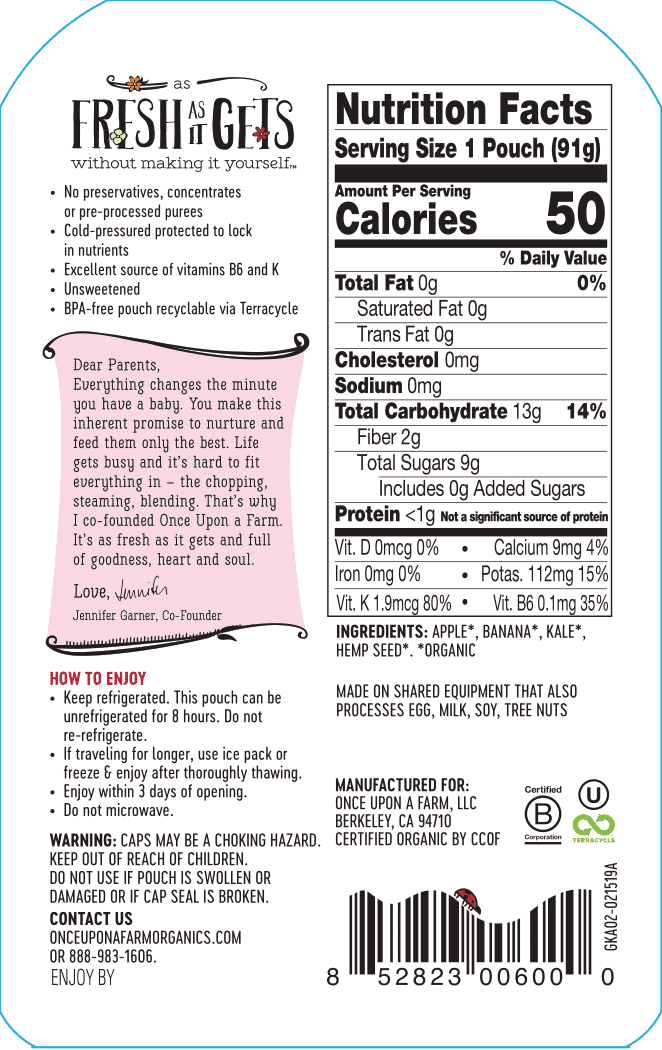 as
FRESH AS IT GETS
without making it yourself™

• No preservatives, concentrates or pre-processed purees
• Cold-pressured protected to lock in nutrients
• Excellent source of vitamins B6 and K
• Unsweetened
• BPA-free pouch recyclable via Terracycle

Dear Parents,
Everything changes the minute you have a baby. You make this inherent promise to nurture and feed them only the best. Life gets busy and it's hard to fit everything in – the chopping, steaming, blending. That's why I co-founded Once Upon a Farm. It's as fresh as it gets and full of goodness, heart and soul.

Love, Jennifer
Jennifer Garner, Co-Founder

HOW TO ENJOY
• Keep refrigerated. This pouch can be unrefrigerated for 8 hours. Do not re-refrigerate.
• If traveling for longer, use ice pack or freeze & enjoy after thoroughly thawing.
• Enjoy within 3 days of opening.
• Do not microwave.

WARNING: CAPS MAY BE A CHOKING HAZARD. KEEP OUT OF REACH OF CHILDREN. DO NOT USE IF POUCH IS SWOLLEN OR DAMAGED OR IF CAP SEAL IS BROKEN.

CONTACT US
ONCEUPONAFARMORGANICS.COM
OR 888-983-1606.
ENJOY BY

Nutrition Facts
Serving Size 1 Pouch (91g)
Amount Per Serving
Calories 50
% Daily Value
Total Fat 0g 0%
Saturated Fat 0g
Trans Fat 0g
Cholesterol 0mg
Sodium 0mg
Total Carbohydrate 13g 14%
Fiber 2g
Total Sugars 9g
Includes 0g Added Sugars
Protein <1g Not a significant source of protein
Vit. D 0mcg 0% • Calcium 9mg 4%
Iron 0mg 0% • Potas. 112mg 15%
Vit. K 1.9mcg 80% • Vit. B6 0.1mg 35%

INGREDIENTS: APPLE*, BANANA*, KALE*, HEMP SEED*. *ORGANIC

MADE ON SHARED EQUIPMENT THAT ALSO PROCESSES EGG, MILK, SOY, TREE NUTS

MANUFACTURED FOR:
ONCE UPON A FARM, LLC
BERKELEY, CA 94710
CERTIFIED ORGANIC BY CCOF

Certified B Corporation
U
TERRACYCLE

GKA02-021519A
8 52823 00600 0